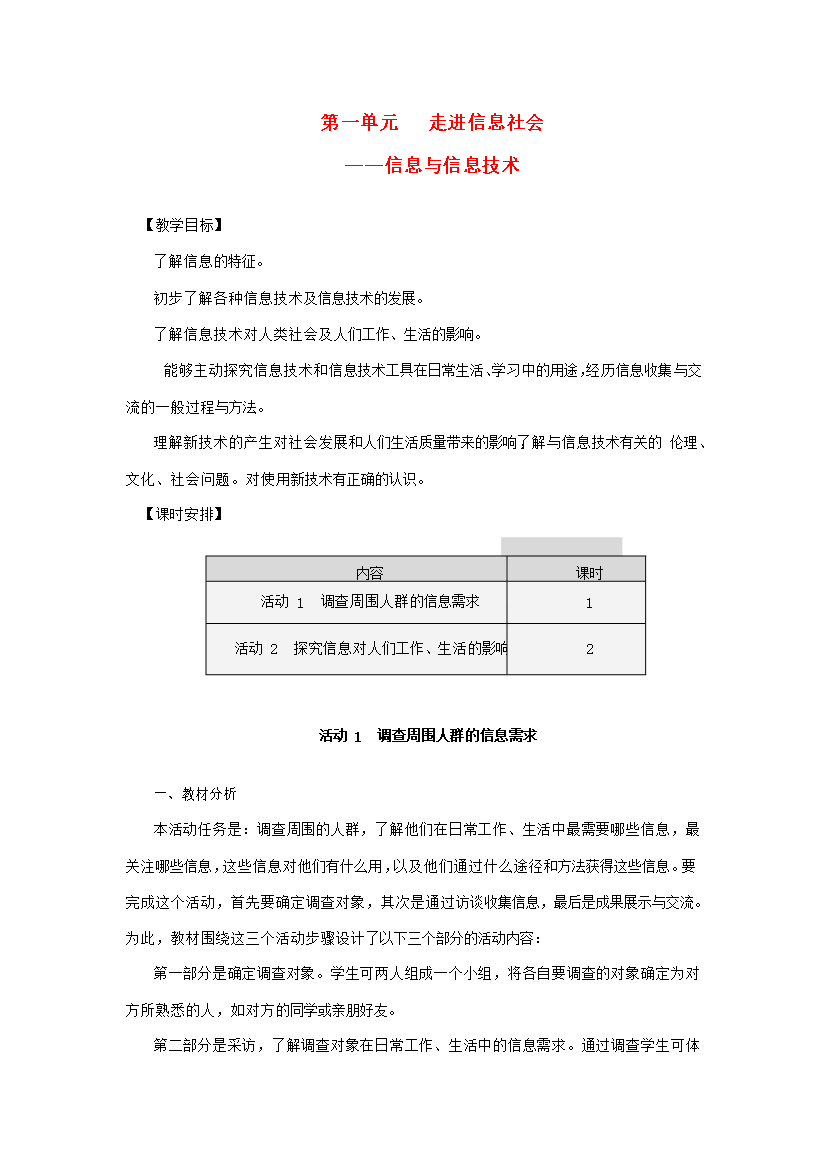 第一单元　走进信息社会

——信息与信息技术

【教学目标】

了解信息的特征。

初步了解各种信息技术及信息技术的发展。

了解信息技术对人类社会及人们工作、生活的影响。

能够主动探究信息技术和信息技术工具在日常生活、学习中的用途，经历信息收集与交流的一般过程与方法。

理解新技术的产生对社会发展和人们生活质量带来的影响了解与信息技术有关的 伦理、文化、社会问题。对使用新技术有正确的认识。

【课时安排】

| 内容 | 课时 |
|---|---|
| 活动 1　调查周围人群的信息需求 | 1 |
| 活动 2　探究信息对人们工作、生活的影响 | 2 |

活动 1　调查周围人群的信息需求

一、教材分析

本活动任务是：调查周围的人群，了解他们在日常工作、生活中最需要哪些信息，最关注哪些信息，这些信息对他们有什么用，以及他们通过什么途径和方法获得这些信息。要完成这个活动，首先要确定调查对象，其次是通过访谈收集信息，最后是成果展示与交流。为此，教材围绕这三个活动步骤设计了以下三个部分的活动内容：

第一部分是确定调查对象。学生可两人组成一个小组，将各自要调查的对象确定为对方所熟悉的人，如对方的同学或亲朋好友。

第二部分是采访，了解调查对象在日常工作、生活中的信息需求。通过调查学生可体